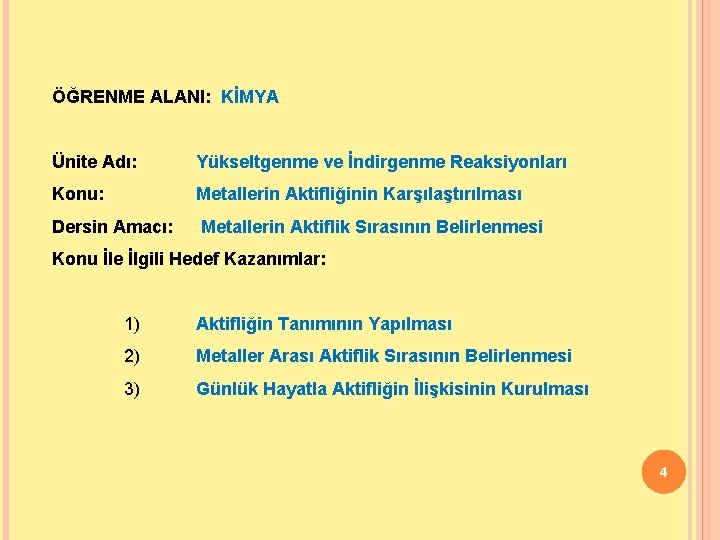 ÖĞRENME ALANI: KİMYA

Ünite Adı: Yükseltgenme ve İndirgenme Reaksiyonları

Konu: Metallerin Aktifliğinin Karşılaştırılması

Dersin Amacı: Metallerin Aktiflik Sırasının Belirlenmesi

Konu İle İlgili Hedef Kazanımlar:

1) Aktifliğin Tanımının Yapılması

2) Metaller Arası Aktiflik Sırasının Belirlenmesi

3) Günlük Hayatla Aktifliğin İlişkisinin Kurulması

4